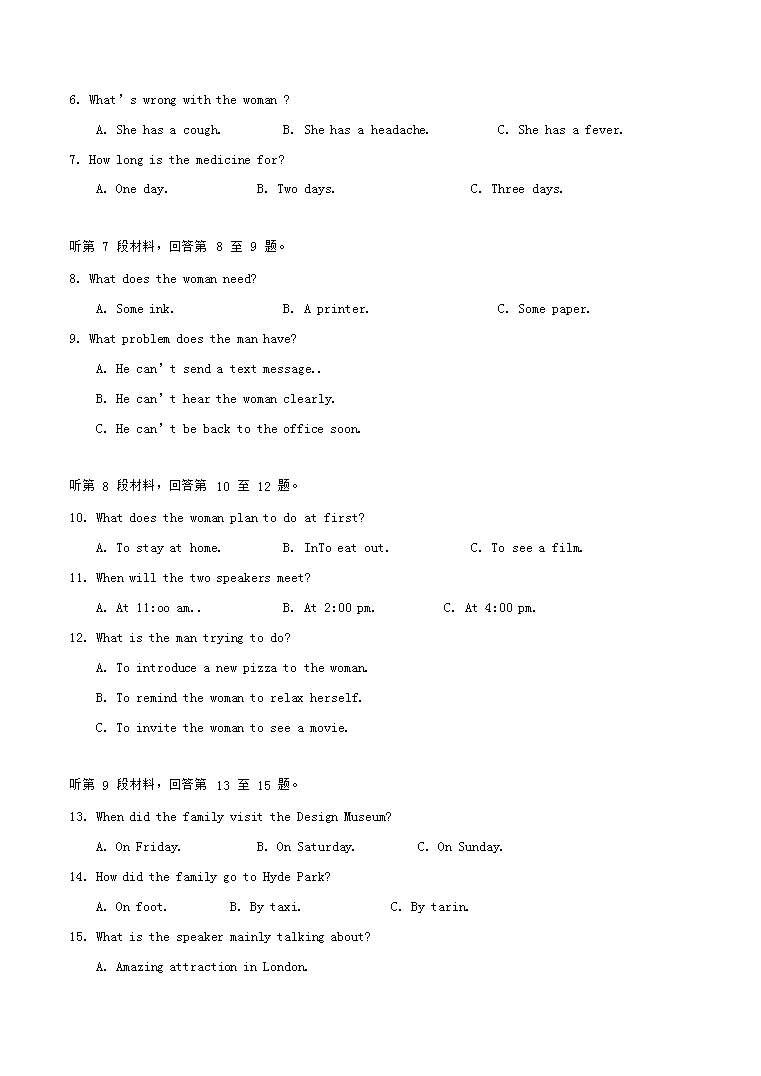 6. What's wrong with the woman ?

A. She has a cough.  B. She has a headache.  C. She has a fever.

7. How long is the medicine for?

A. One day.  B. Two days.  C. Three days.

听第 7 段材料，回答第 8 至 9 题。

8. What does the woman need?

A. Some ink.  B. A printer.  C. Some paper.

9. What problem does the man have?

A. He can't send a text message..

B. He can't hear the woman clearly.

C. He can't be back to the office soon.

听第 8 段材料，回答第 10 至 12 题。

10. What does the woman plan to do at first?

A. To stay at home.  B. InTo eat out.  C. To see a film.

11. When will the two speakers meet?

A. At 11:oo am..  B. At 2:00 pm.  C. At 4:00 pm.

12. What is the man trying to do?

A. To introduce a new pizza to the woman.

B. To remind the woman to relax herself.

C. To invite the woman to see a movie.

听第 9 段材料，回答第 13 至 15 题。

13. When did the family visit the Design Museum?

A. On Friday.  B. On Saturday.  C. On Sunday.

14. How did the family go to Hyde Park?

A. On foot.  B. By taxi.  C. By tarin.

15. What is the speaker mainly talking about?

A. Amazing attraction in London.